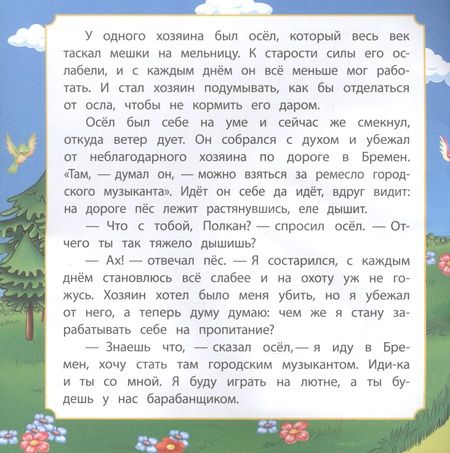 У одного хозяина был осёл, который весь век таскал мешки на мельницу. К старости силы его ослабели, и с каждым днём он всё меньше мог работать. И стал хозяин подумывать, как бы отделаться от осла, чтобы не кормить его даром.

Осёл был себе на уме и сейчас же смекнул, откуда ветер дует. Он собрался с духом и убежал от неблагодарного хозяина по дороге в Бремен. «Там, — думал он, — можно взяться за ремесло городского музыканта». Идёт он себе да идёт, вдруг видит: на дороге пёс лежит растянувшись, еле дышит.

— Что с тобой, Полкан? — спросил осёл. — Отчего ты так тяжело дышишь?

— Ах! — отвечал пёс. — Я состарился, с каждым днём становлюсь всё слабее и на охоту уж не гожусь. Хозяин хотел было меня убить, но я убежал от него, а теперь думу думаю: чем же я стану зарабатывать себе на пропитание?

— Знаешь что, — сказал осёл, — я иду в Бремен, хочу стать там городским музыкантом. Иди-ка и ты со мной. Я буду играть на лютне, а ты будешь у нас барабанщиком.